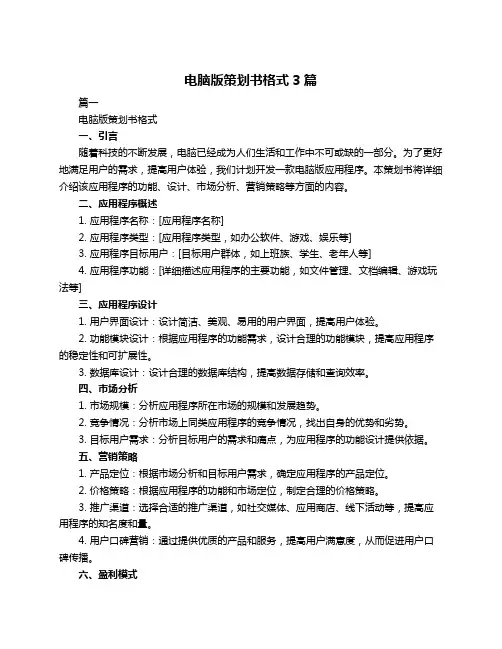 电脑版策划书格式 3 篇

篇一

电脑版策划书格式

一、引言

随着科技的不断发展，电脑已经成为人们生活和工作中不可或缺的一部分。为了更好地满足用户的需求，提高用户体验，我们计划开发一款电脑版应用程序。本策划书将详细介绍该应用程序的功能、设计、市场分析、营销策略等方面的内容。

二、应用程序概述

1. 应用程序名称：[应用程序名称]

2. 应用程序类型：[应用程序类型，如办公软件、游戏、娱乐等]

3. 应用程序目标用户：[目标用户群体，如上班族、学生、老年人等]

4. 应用程序功能：[详细描述应用程序的主要功能，如文件管理、文档编辑、游戏玩法等]

三、应用程序设计

1. 用户界面设计：设计简洁、美观、易用的用户界面，提高用户体验。

2. 功能模块设计：根据应用程序的功能需求，设计合理的功能模块，提高应用程序的稳定性和可扩展性。

3. 数据库设计：设计合理的数据库结构，提高数据存储和查询效率。

四、市场分析

1. 市场规模：分析应用程序所在市场的规模和发展趋势。

2. 竞争情况：分析市场上同类应用程序的竞争情况，找出自身的优势和劣势。

3. 目标用户需求：分析目标用户的需求和痛点，为应用程序的功能设计提供依据。

五、营销策略

1. 产品定位：根据市场分析和目标用户需求，确定应用程序的产品定位。

2. 价格策略：根据应用程序的功能和市场定位，制定合理的价格策略。

3. 推广渠道：选择合适的推广渠道，如社交媒体、应用商店、线下活动等，提高应用程序的知名度和量。

4. 用户口碑营销：通过提供优质的产品和服务，提高用户满意度，从而促进用户口碑传播。

六、盈利模式